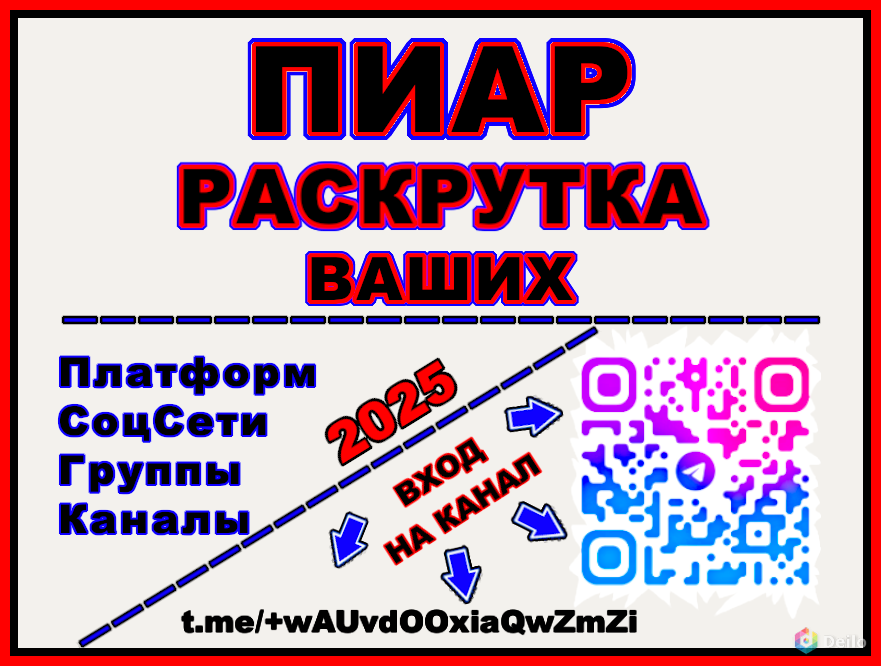 ПИАР
РАСКРУТКА
ВАШИХ

Платформ
СоцСети
Группы
Каналы

2025

ВХОД
НА КАНАЛ

t.me/+wAUvdOOxiaQwZmZi

Deilo